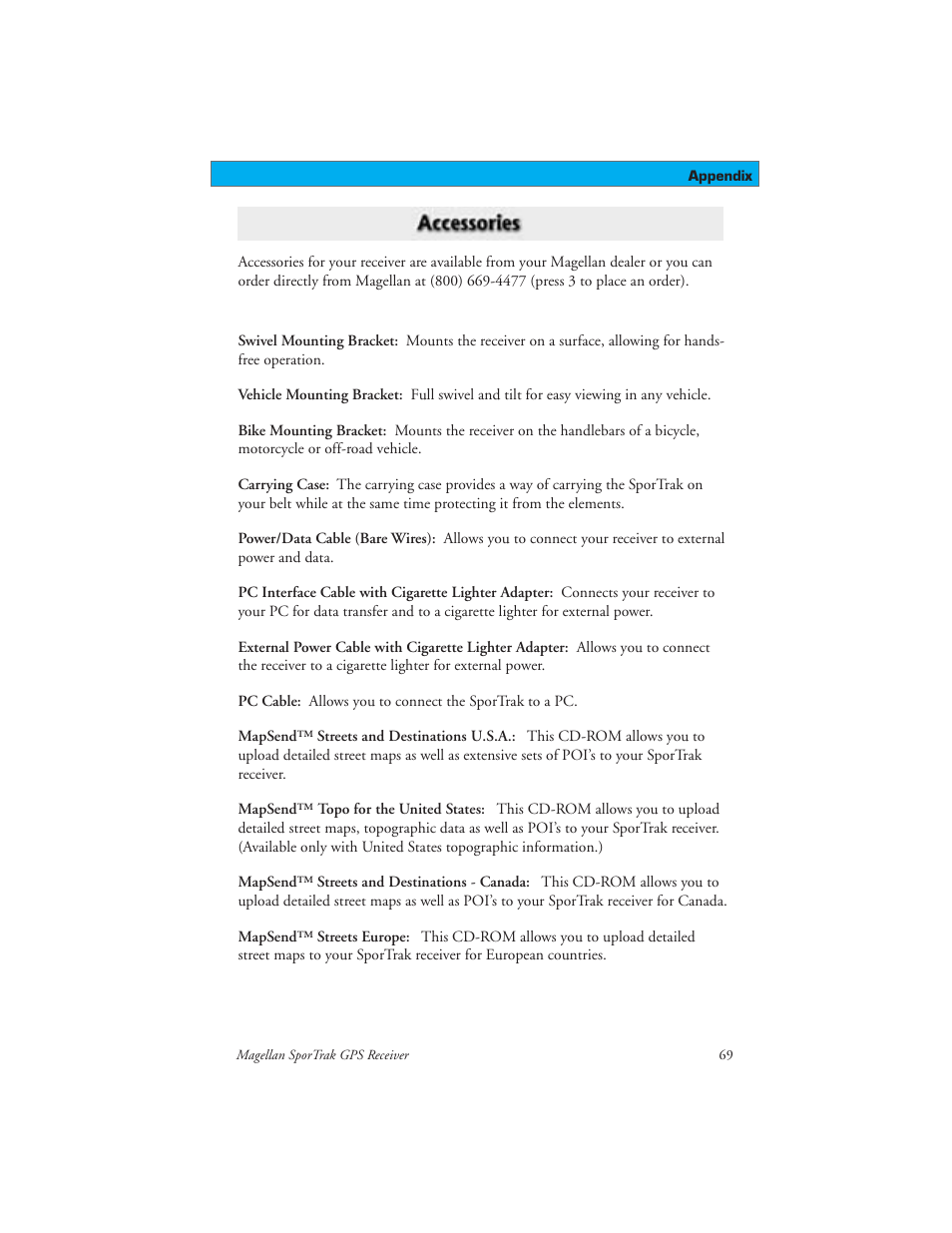 Appendix

Accessories

Accessories for your receiver are available from your Magellan dealer or you can order directly from Magellan at (800) 669-4477 (press 3 to place an order).

Swivel Mounting Bracket: Mounts the receiver on a surface, allowing for hands-free operation.

Vehicle Mounting Bracket: Full swivel and tilt for easy viewing in any vehicle.

Bike Mounting Bracket: Mounts the receiver on the handlebars of a bicycle, motorcycle or off-road vehicle.

Carrying Case: The carrying case provides a way of carrying the SporTrak on your belt while at the same time protecting it from the elements.

Power/Data Cable (Bare Wires): Allows you to connect your receiver to external power and data.

PC Interface Cable with Cigarette Lighter Adapter: Connects your receiver to your PC for data transfer and to a cigarette lighter for external power.

External Power Cable with Cigarette Lighter Adapter: Allows you to connect the receiver to a cigarette lighter for external power.

PC Cable: Allows you to connect the SporTrak to a PC.

MapSend™ Streets and Destinations U.S.A.: This CD-ROM allows you to upload detailed street maps as well as extensive sets of POI's to your SporTrak receiver.

MapSend™ Topo for the United States: This CD-ROM allows you to upload detailed street maps, topographic data as well as POI's to your SporTrak receiver. (Available only with United States topographic information.)

MapSend™ Streets and Destinations - Canada: This CD-ROM allows you to upload detailed street maps as well as POI's to your SporTrak receiver for Canada.

MapSend™ Streets Europe: This CD-ROM allows you to upload detailed street maps to your SporTrak receiver for European countries.

Magellan SporTrak GPS Receiver 69